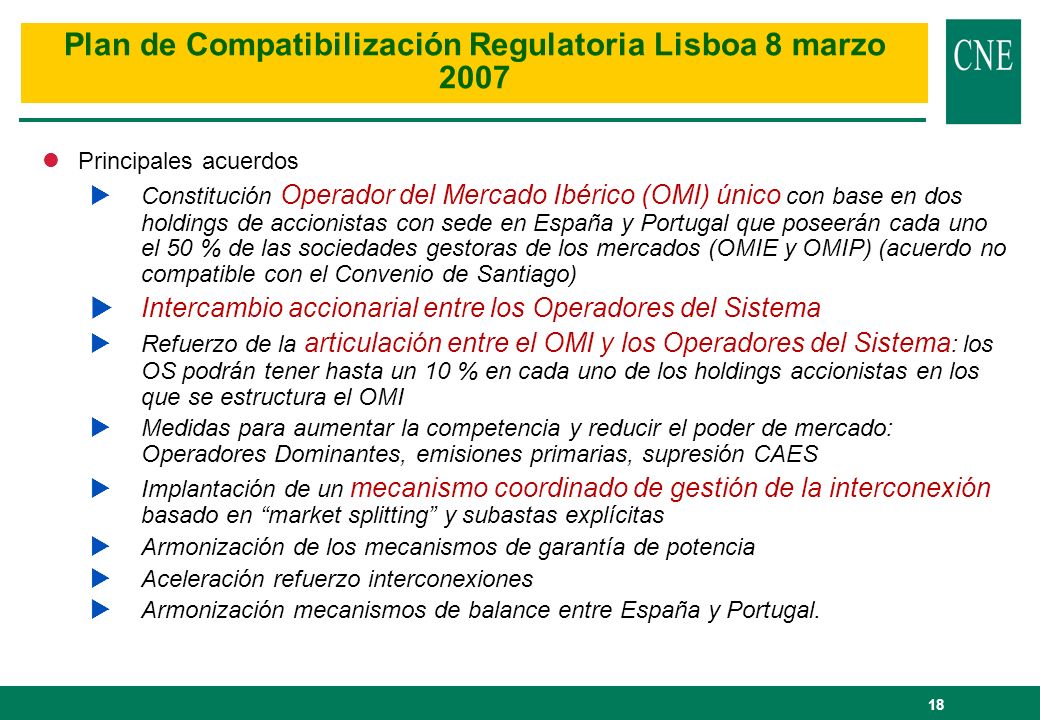 Plan de Compatibilización Regulatoria Lisboa 8 marzo 2007

CNE

Principales acuerdos

Constitución Operador del Mercado Ibérico (OMI) único con base en dos holdings de accionistas con sede en España y Portugal que poseerán cada uno el 50 % de las sociedades gestoras de los mercados (OMIE y OMIP) (acuerdo no compatible con el Convenio de Santiago)

Intercambio accionarial entre los Operadores del Sistema

Refuerzo de la articulación entre el OMI y los Operadores del Sistema: los OS podrán tener hasta un 10 % en cada uno de los holdings accionistas en los que se estructura el OMI

Medidas para aumentar la competencia y reducir el poder de mercado: Operadores Dominantes, emisiones primarias, supresión CAES

Implantación de un mecanismo coordinado de gestión de la interconexión basado en “market splitting” y subastas explícitas

Armonización de los mecanismos de garantía de potencia

Aceleración refuerzo interconexiones

Armonización mecanismos de balance entre España y Portugal.

18